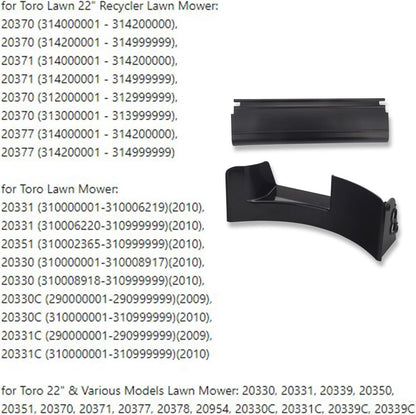 for Toro Lawn 22" Recycler Lawn Mower:
20370 (314000001 - 314200000),
20370 (314200001 - 314999999),
20371 (314000001 - 314200000),
20371 (314200001 - 314999999),
20370 (312000001 - 312999999),
20370 (313000001 - 313999999),
20377 (314000001 - 314200000),
20377 (314200001 - 314999999)

for Toro Lawn Mower:
20331 (310000001-310006219)(2010),
20331 (310006220-310999999)(2010),
20351 (310002365-310999999)(2010),
20330 (310000001-310008917)(2010),
20330 (310008918-310999999)(2010),
20330C (290000001-290999999)(2009),
20330C (310000001-310999999)(2010),
20331C (290000001-290999999)(2009),
20331C (310000001-310999999)(2010)

for Toro 22" & Various Models Lawn Mower: 20330, 20331, 20339, 20350, 20351, 20370, 20371, 20377, 20378, 20954, 20330C, 20331C, 20339C, 20339C